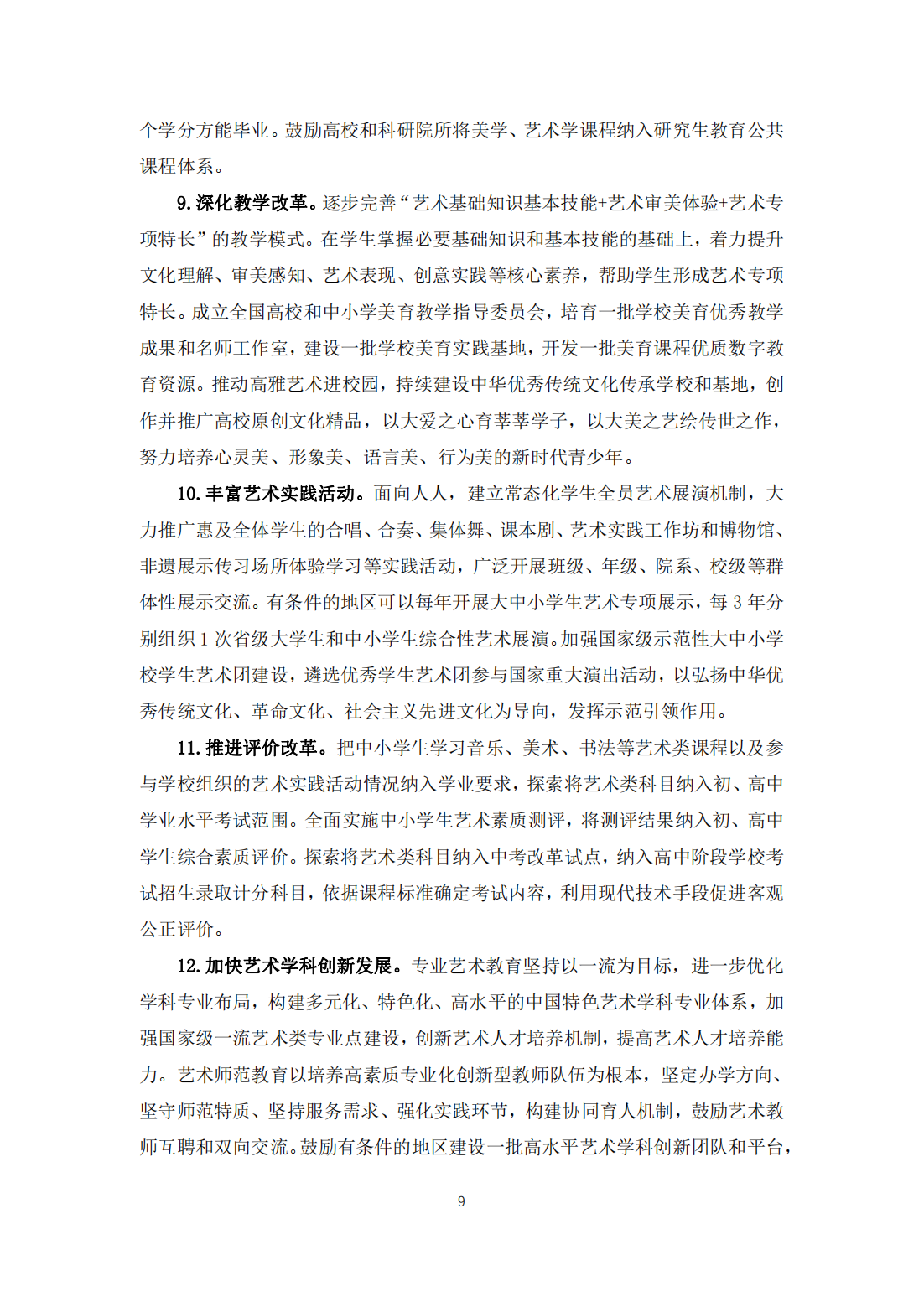 个学分方能毕业。鼓励高校和科研院所将美学、艺术学课程纳入研究生教育公共课程体系。

9. 深化教学改革。逐步完善“艺术基础知识基本技能+艺术审美体验+艺术专项特长”的教学模式。在学生掌握必要基础知识和基本技能的基础上，着力提升文化理解、审美感知、艺术表现、创意实践等核心素养，帮助学生形成艺术专项特长。成立全国高校和中小学美育教学指导委员会，培育一批学校美育优秀教学成果和名师工作室，建设一批学校美育实践基地，开发一批美育课程优质数字教育资源。推动高雅艺术进校园，持续建设中华优秀传统文化传承学校和基地，创作并推广高校原创文化精品，以大爱之心育莘莘学子，以大美之艺绘传世之作，努力培养心灵美、形象美、语言美、行为美的新时代青少年。

10. 丰富艺术实践活动。面向人人，建立常态化学生全员艺术展演机制，大力推广惠及全体学生的合唱、合奏、集体舞、课本剧、艺术实践工作坊和博物馆、非遗展示传习场所体验学习等实践活动，广泛开展班级、年级、院系、校级等群体性展示交流。有条件的地区可以每年开展大中小学生艺术专项展示，每 3 年分别组织 1 次省级大学生和中小学生综合性艺术展演。加强国家级示范性大中小学校学生艺术团建设，遴选优秀学生艺术团参与国家重大演出活动，以弘扬中华优秀传统文化、革命文化、社会主义先进文化为导向，发挥示范引领作用。

11. 推进评价改革。把中小学生学习音乐、美术、书法等艺术类课程以及参与学校组织的艺术实践活动情况纳入学业要求，探索将艺术类科目纳入初、高中学业水平考试范围。全面实施中小学生艺术素质测评，将测评结果纳入初、高中学生综合素质评价。探索将艺术类科目纳入中考改革试点，纳入高中阶段学校考试招生录取计分科目，依据课程标准确定考试内容，利用现代技术手段促进客观公正评价。

12. 加快艺术学科创新发展。专业艺术教育坚持以一流为目标，进一步优化学科专业布局，构建多元化、特色化、高水平的中国特色艺术学科专业体系，加强国家级一流艺术类专业点建设，创新艺术人才培养机制，提高艺术人才培养能力。艺术师范教育以培养高素质专业化创新型教师队伍为根本，坚定办学方向、坚守师范特质、坚持服务需求、强化实践环节，构建协同育人机制，鼓励艺术教师互聘和双向交流。鼓励有条件的地区建设一批高水平艺术学科创新团队和平台，

9